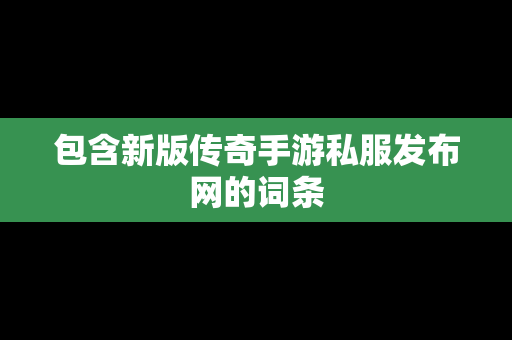 包含新版传奇手游私服发布网的词条